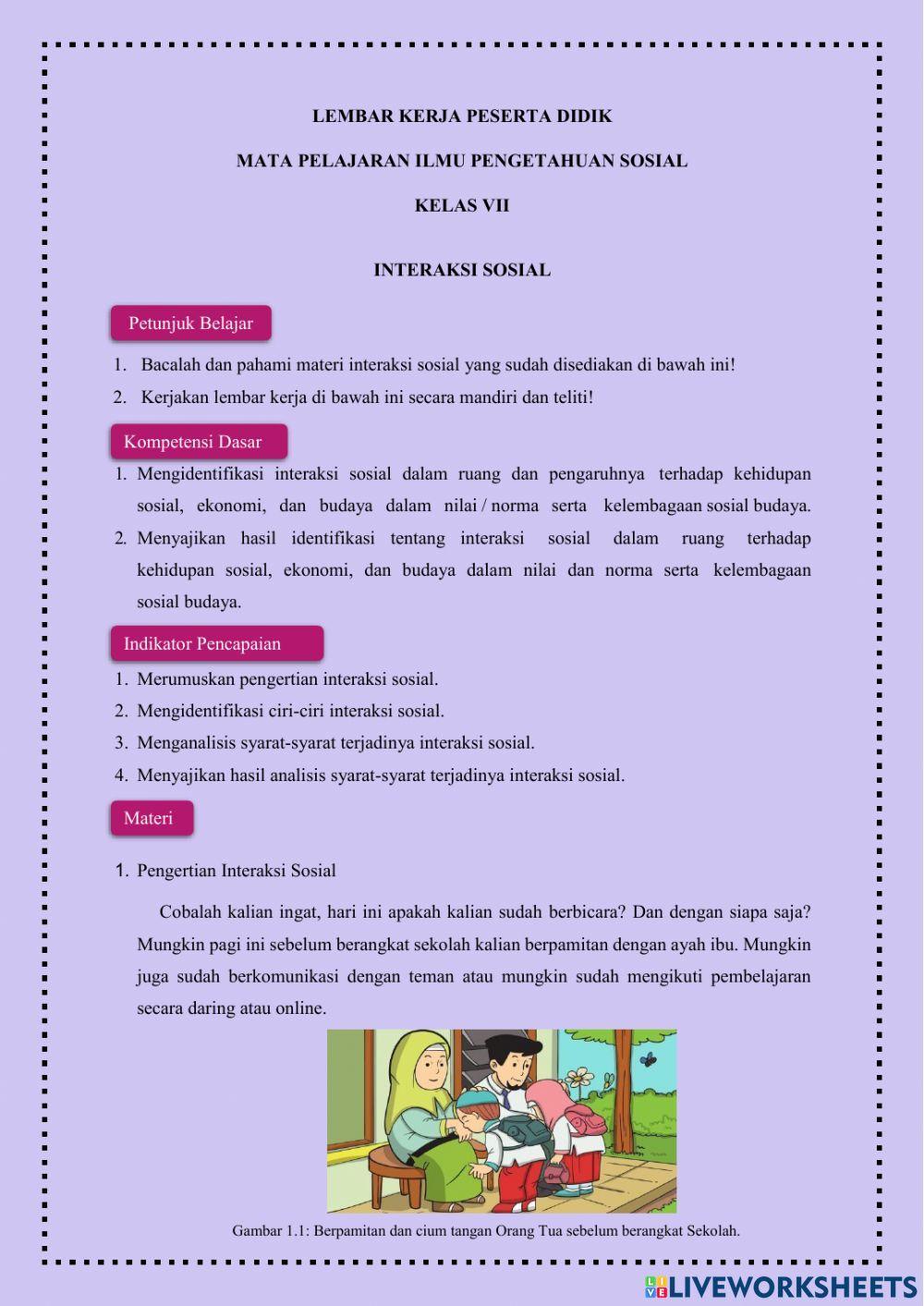 LEMBAR KERJA PESERTA DIDIK

MATA PELAJARAN ILMU PENGETAHUAN SOSIAL

KELAS VII

INTERAKSI SOSIAL

Petunjuk Belajar

1. Bacalah dan pahami materi interaksi sosial yang sudah disediakan di bawah ini!
2. Kerjakan lembar kerja di bawah ini secara mandiri dan teliti!

Kompetensi Dasar

1. Mengidentifikasi interaksi sosial dalam ruang dan pengaruhnya terhadap kehidupan sosial, ekonomi, dan budaya dalam nilai / norma serta kelembagaan sosial budaya.
2. Menyajikan hasil identifikasi tentang interaksi sosial dalam ruang terhadap kehidupan sosial, ekonomi, dan budaya dalam nilai dan norma serta kelembagaan sosial budaya.

Indikator Pencapaian

1. Merumuskan pengertian interaksi sosial.
2. Mengidentifikasi ciri-ciri interaksi sosial.
3. Menganalisis syarat-syarat terjadinya interaksi sosial.
4. Menyajikan hasil analisis syarat-syarat terjadinya interaksi sosial.

Materi

1. Pengertian Interaksi Sosial

Cobalah kalian ingat, hari ini apakah kalian sudah berbicara? Dan dengan siapa saja? Mungkin pagi ini sebelum berangkat sekolah kalian berpamitan dengan ayah ibu. Mungkin juga sudah berkomunikasi dengan teman atau mungkin sudah mengikuti pembelajaran secara daring atau online.

Gambar 1.1: Berpamitan dan cium tangan Orang Tua sebelum berangkat Sekolah.

LIVEWORKSHEETS